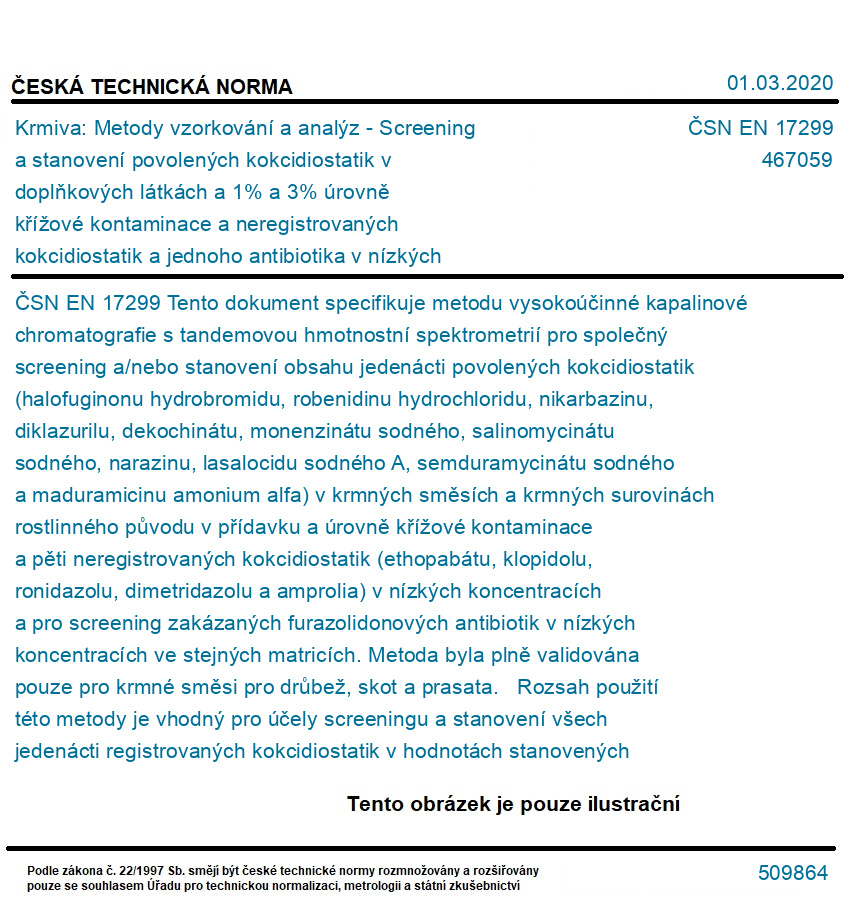 ČESKÁ TECHNICKÁ NORMA

01.03.2020

Krmiva: Metody vzorkování a analýz - Screening a stanovení povolených kokcidiostatik v doplňkových látkách a 1% a 3% úrovně křížové kontaminace a neregistrovaných kokcidiostatik a jednoho antibiotika v nízkých

ČSN EN 17299
467059

ČSN EN 17299 Tento dokument specifikuje metodu vysokoúčinné kapalinové chromatografie s tandemovou hmotnostní spektrometrií pro společný screening a/nebo stanovení obsahu jedenácti povolených kokcidiostatik (halofuginonu hydrobromidu, robenidinu hydrochloridu, nikarbazinu, diklazurilu, dekochinátu, monenzinátu sodného, salinomycinátu sodného, narazinu, lasalocidu sodného A, semduramycinátu sodného a maduramicinu amonium alfa) v krmných směsích a krmných surovinách rostlinného původu v přídavku a úrovně křížové kontaminace a pěti neregistrovaných kokcidiostatik (ethopabátu, klopidolu, ronidazolu, dimetridazolu a amprolia) v nízkých koncentracích a pro screening zakázaných furazolidonových antibiotik v nízkých koncentracích ve stejných matricích. Metoda byla plně validována pouze pro krmné směsi pro drůbež, skot a prasata.   Rozsah použití této metody je vhodný pro účely screeningu a stanovení všech jedenácti registrovaných kokcidiostatik v hodnotách stanovených

Tento obrázek je pouze ilustrační

Podle zákona č. 22/1997 Sb. smějí být české technické normy rozmnožovány a rozšiřovány pouze se souhlasem Úřadu pro technickou normalizaci, metrologii a státní zkušebnictví

509864